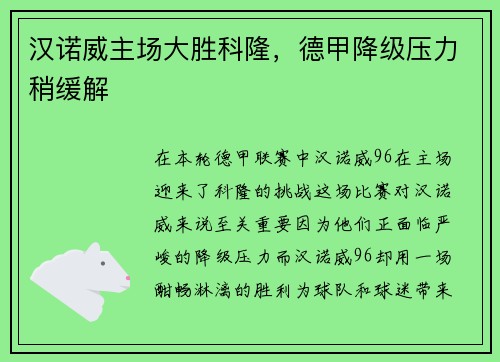 汉诺威主场大胜科隆，德甲降级压力稍缓解

在本轮德甲联赛中汉诺威96在主场迎来了科隆的挑战这场比赛对汉诺威来说至关重要因为他们正面临严峻的降级压力而汉诺威96却用一场酣畅淋漓的胜利为球队和球迷带来